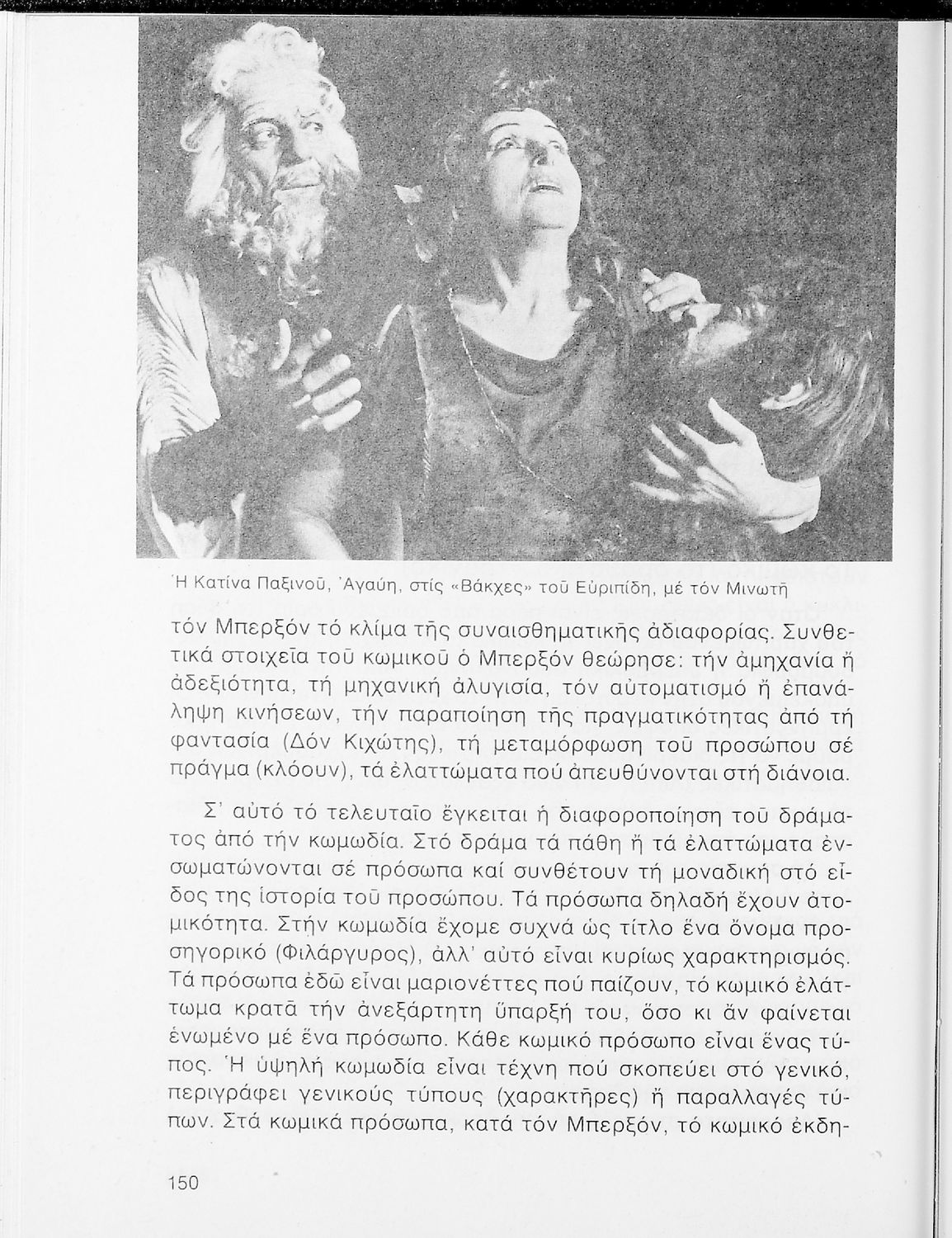 Ἡ Κατίνα Παξινοῦ, Ἀγαύη, στίς «Βάκχες» τοῦ Εὐριπίδη, μέ τόν Μινωτῆ

τόν Μπερξόν τό κλίμα τῆς συναισθηματικῆς ἀδιαφορίας. Συνθετικά στοιχεῖα τοῦ κωμικοῦ ὁ Μπερξόν θεώρησε: τήν ἀμηχανία ἤ ἀδεξιότητα, τή μηχανική ἀλυγισία, τόν αὐτοματισμό ἤ ἐπανάληψη κινήσεων, τήν παραποίηση τῆς πραγματικότητας ἀπό τή φαντασία (Δόν Κιχώτης), τή μεταμόρφωση τοῦ προσώπου σέ πράγμα (κλόουν), τά ἐλαττώματα πού ἀπευθύνονται στή διάνοια.

Σ' αὐτό τό τελευταῖο ἔγκειται ἡ διαφοροποίηση τοῦ δράματος ἀπό τήν κωμωδία. Στό δράμα τά πάθη ἤ τά ἐλαττώματα ἐνσωματώνονται σέ πρόσωπα καί συνθέτουν τή μοναδική στό εἶδος της ἱστορία τοῦ προσώπου. Τά πρόσωπα δηλαδή ἔχουν ἀτομικότητα. Στήν κωμωδία ἔχομε συχνά ὡς τίτλο ἕνα ὄνομα προσηγορικό (Φιλάργυρος), ἀλλ' αὐτό εἶναι κυρίως χαρακτηρισμός. Τά πρόσωπα ἐδῶ εἶναι μαριονέττες πού παίζουν, τό κωμικό ἐλάττωμα κρατᾶ τήν ἀνεξάρτητη ὕπαρξή του, ὅσο κι ἄν φαίνεται ἑνωμένο μέ ἕνα πρόσωπο. Κάθε κωμικό πρόσωπο εἶναι ἕνας τύπος. Ἡ ὑψηλή κωμωδία εἶναι τέχνη πού σκοπεύει στό γενικό, περιγράφει γενικούς τύπους (χαρακτῆρες) ἤ παραλλαγές τύπων. Στά κωμικά πρόσωπα, κατά τόν Μπερξόν, τό κωμικό ἐκδη-

150